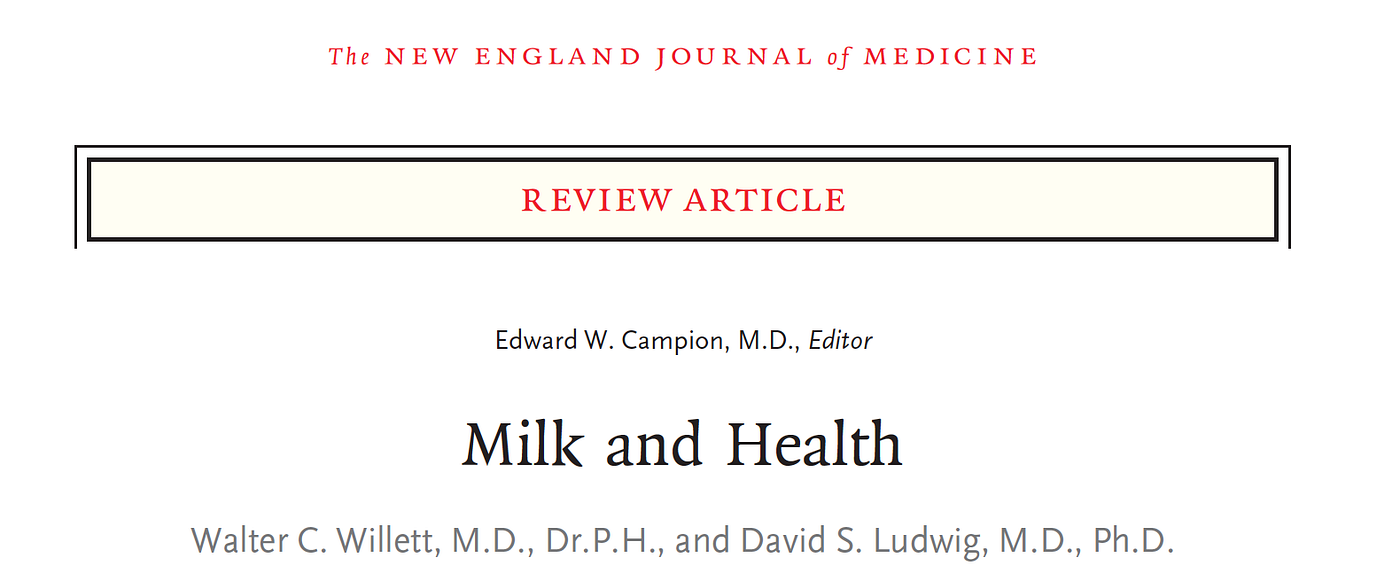 The NEW ENGLAND JOURNAL of MEDICINE

REVIEW ARTICLE

Edward W. Campion, M.D., Editor

Milk and Health

Walter C. Willett, M.D., Dr.P.H., and David S. Ludwig, M.D., Ph.D.